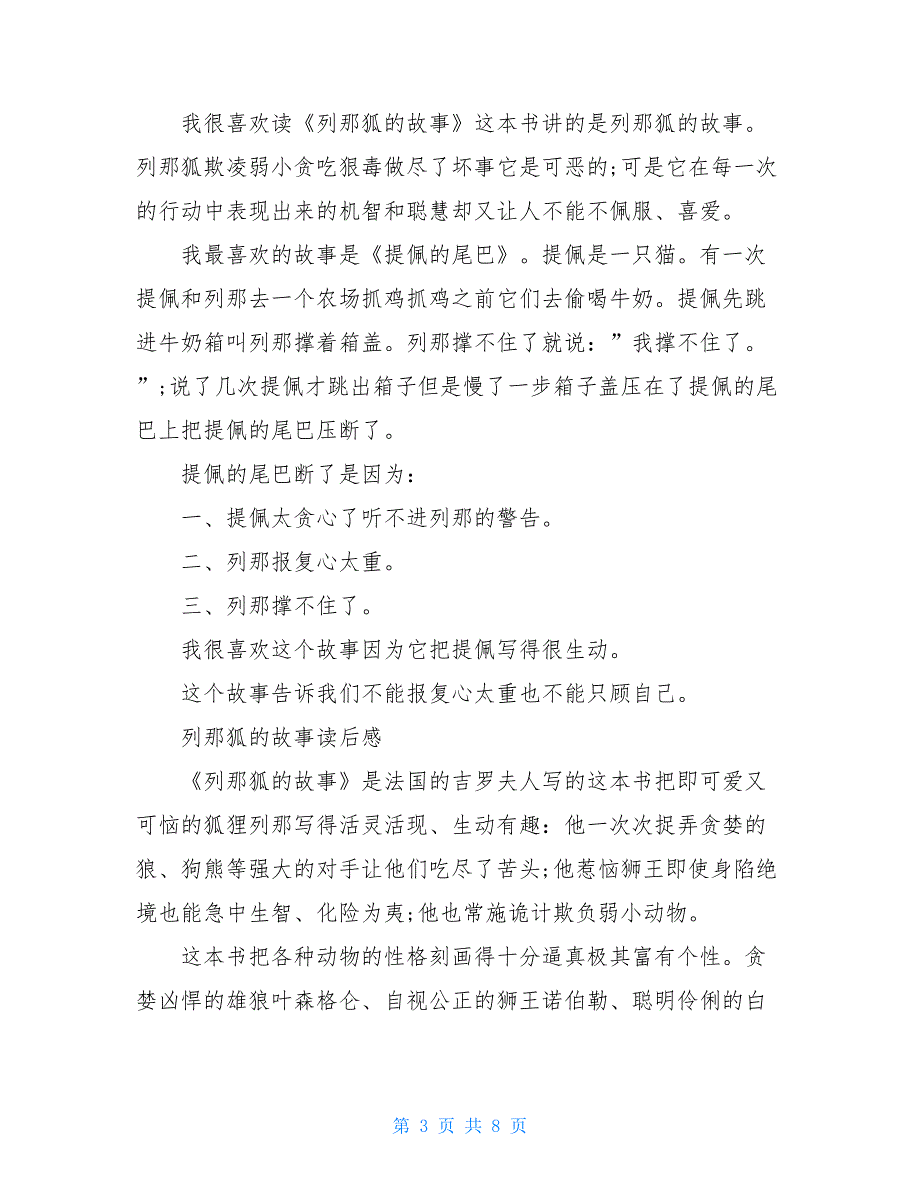 我很喜欢读《列那狐的故事》这本书讲的是列那狐的故事。列那狐欺凌弱小贪吃狠毒做尽了坏事它是可恶的;可是它在每一次的行动中表现出来的机智和聪慧却又让人不能不佩服、喜爱。

我最喜欢的故事是《提佩的尾巴》。提佩是一只猫。有一次提佩和列那去一个农场抓鸡抓鸡之前它们去偷喝牛奶。提佩先跳进牛奶箱叫列那撑着箱盖。列那撑不住了就说：”我撑不住了。”;说了几次提佩才跳出箱子但是慢了一步箱子盖压在了提佩的尾巴上把提佩的尾巴压断了。

提佩的尾巴断了是因为：

一、提佩太贪心了听不进列那的警告。

二、列那报复心太重。

三、列那撑不住了。

我很喜欢这个故事因为它把提佩写得很生动。

这个故事告诉我们不能报复心太重也不能只顾自己。

列那狐的故事读后感

《列那狐的故事》是法国的吉罗夫人写的这本书把即可爱又可恼的狐狸列那写得活灵活现、生动有趣：他一次次捉弄贪婪的狼、狗熊等强大的对手让他们吃尽了苦头;他惹恼狮王即使身陷绝境也能急中生智、化险为夷;他也常施诡计欺负弱小动物。

这本书把各种动物的性格刻画得十分逼真极其富有个性。贪婪凶悍的雄狼叶森格仑、自视公正的狮王诺伯勒、聪明伶俐的白

第 3 页 共 8 页